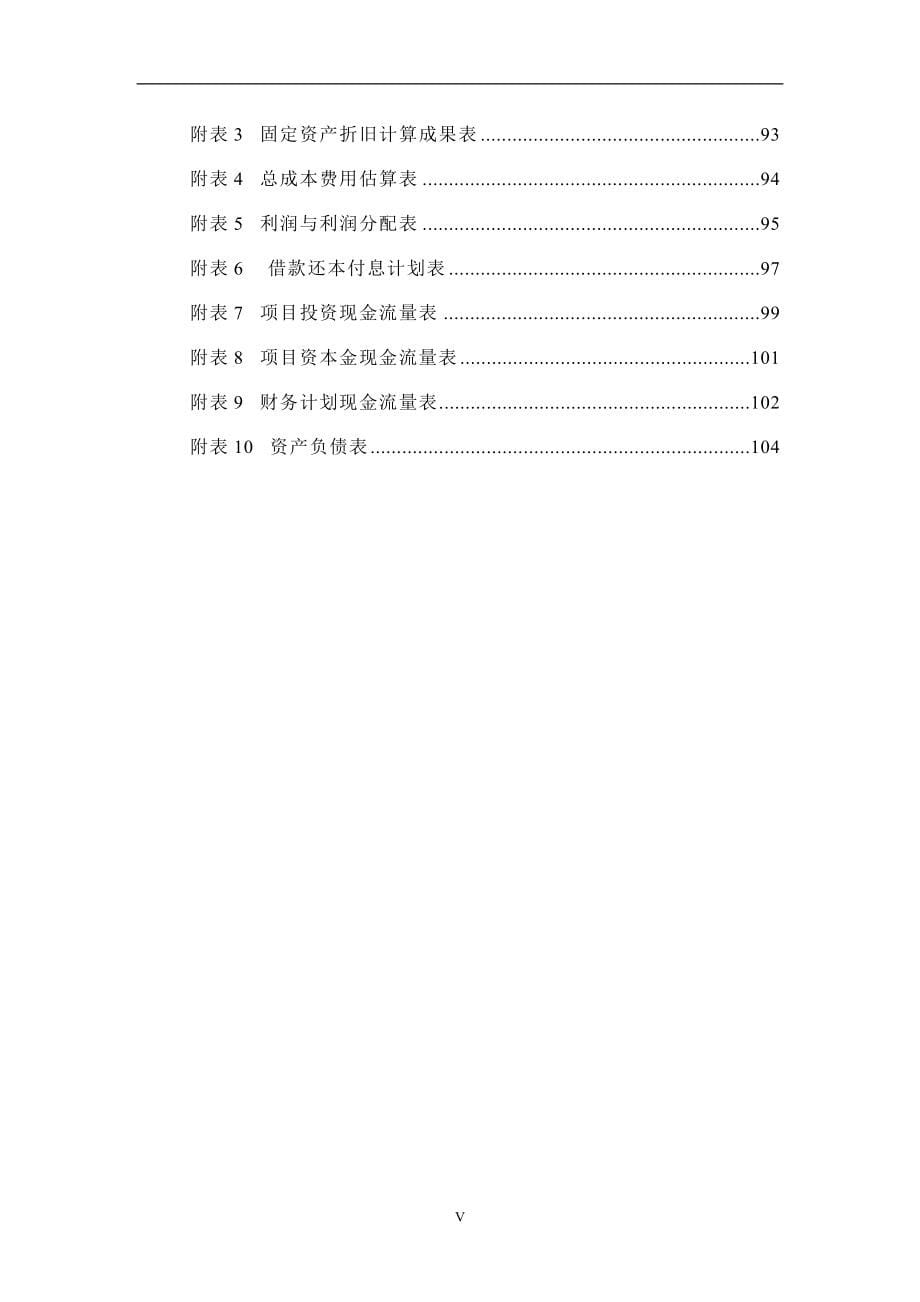 附表 3 固定资产折旧计算成果表 ....................................................93

附表 4 总成本费用估算表 ...............................................................94

附表 5 利润与利润分配表 ...............................................................95

附表 6 借款还本付息计划表 ..........................................................97

附表 7 项目投资现金流量表 ...........................................................99

附表 8 项目资本金现金流量表......................................................101

附表 9 财务计划现金流量表..........................................................102

附表 10 资产负债表.......................................................................104

V